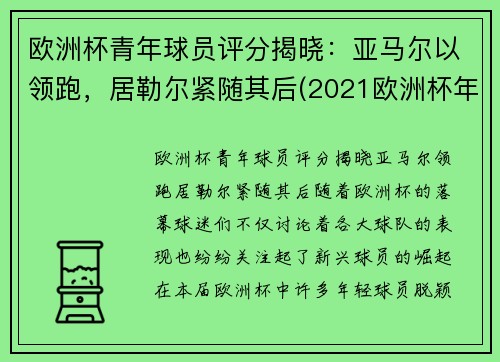 欧洲杯青年球员评分揭晓：亚马尔以领跑，居勒尔紧随其后(2021欧洲杯年

欧洲杯青年球员评分揭晓亚马尔领跑居勒尔紧随其后随着欧洲杯的落幕球迷们不仅讨论着各大球队的表现也纷纷关注起了新兴球员的崛起在本届欧洲杯中许多年轻球员脱颖